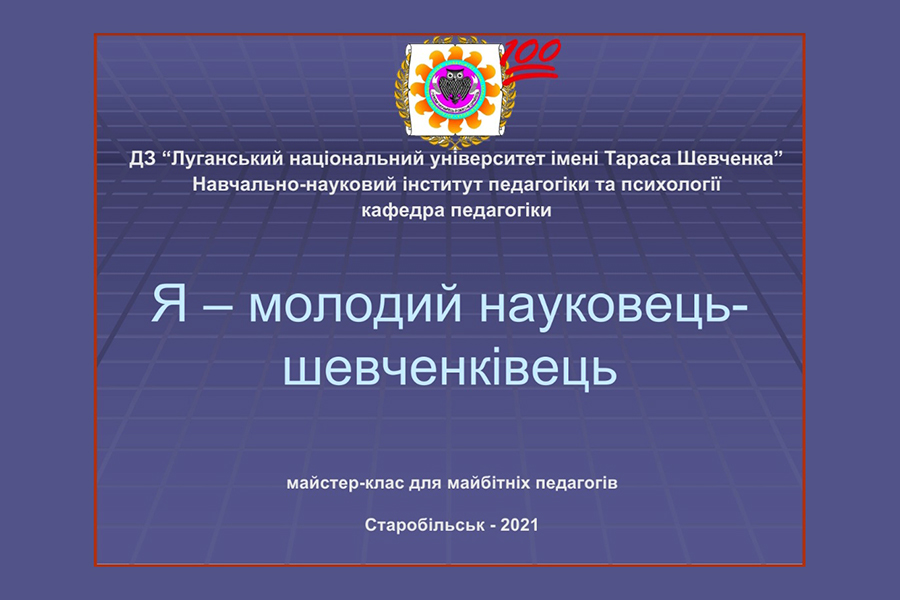 100

ДЗ "Луганський національний університет імені Тараса Шевченка"
Навчально-науковий інститут педагогіки та психології
кафедра педагогіки

Я – молодий науковець-шевченківець

майстер-клас для майбітніх педагогів

Старобільськ - 2021